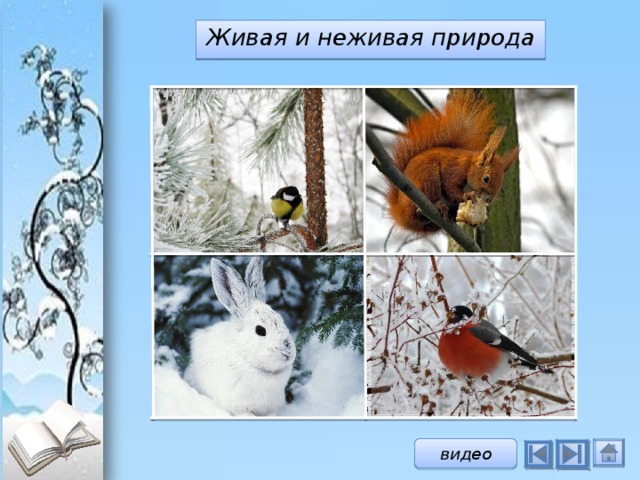 Живая и неживая природа

видео